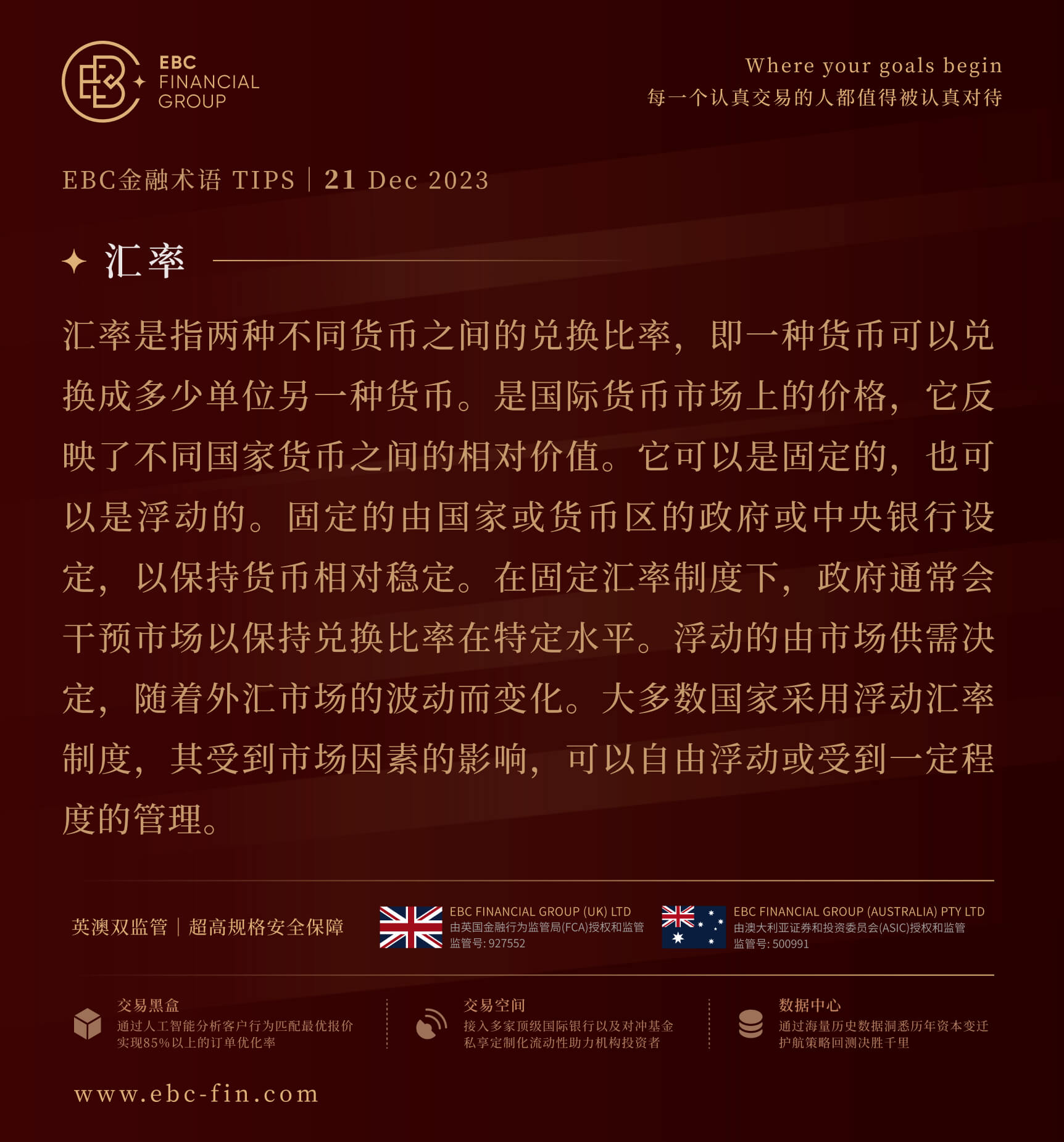 EBC FINANCIAL GROUP

Where your goals begin
每一个认真交易的人都值得被认真对待

EBC金融术语 TIPS | 21 Dec 2023

汇率

汇率是指两种不同货币之间的兑换比率，即一种货币可以兑换成多少单位另一种货币。是国际货币市场上的价格，它反映了不同国家货币之间的相对价值。它可以是固定的，也可以是浮动的。固定的由国家或货币区的政府或中央银行设定，以保持货币相对稳定。在固定汇率制度下，政府通常会干预市场以保持兑换比率在特定水平。浮动的由市场供需决定，随着外汇市场的波动而变化。大多数国家采用浮动汇率制度，其受到市场因素的影响，可以自由浮动或受到一定程度的管理。

英澳双监管 | 超高规格安全保障

EBC FINANCIAL GROUP (UK) LTD
由英国金融行为监管局(FCA)授权和监管
监管号: 927552

EBC FINANCIAL GROUP (AUSTRALIA) PTY LTD
由澳大利亚证券和投资委员会(ASIC)授权和监管
监管号: 500991

交易黑盒
通过人工智能分析客户行为匹配最优报价
实现85%以上的订单优化率

交易空间
接入多家顶级国际银行以及对冲基金
私享定制化流动性助力机构投资者

数据中心
通过海量历史数据洞悉历年资本变迁
护航策略回测决胜千里

www.ebc-fin.com